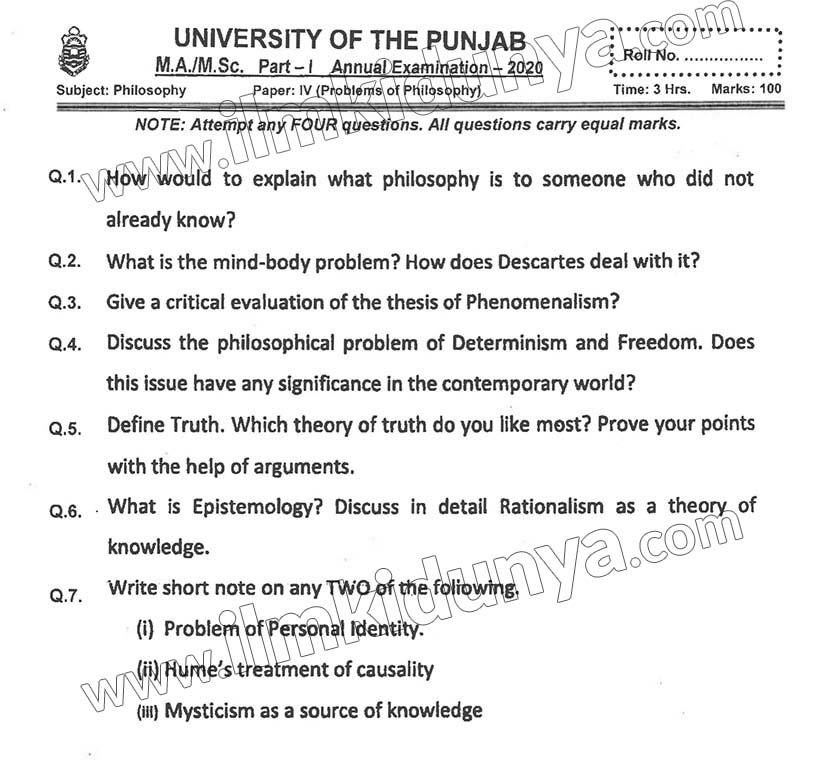 UNIVERSITY OF THE PUNJAB
M.A./M.Sc. Part – I Annual Examination – 2020

Roll No. ................

Subject: Philosophy Paper: IV (Problems of Philosophy) Time: 3 Hrs. Marks: 100

NOTE: Attempt any FOUR questions. All questions carry equal marks.

Q.1. How would to explain what philosophy is to someone who did not already know?

Q.2. What is the mind-body problem? How does Descartes deal with it?

Q.3. Give a critical evaluation of the thesis of Phenomenalism?

Q.4. Discuss the philosophical problem of Determinism and Freedom. Does this issue have any significance in the contemporary world?

Q.5. Define Truth. Which theory of truth do you like most? Prove your points with the help of arguments.

Q.6. What is Epistemology? Discuss in detail Rationalism as a theory of knowledge.

Q.7. Write short note on any TWO of the following.

(i) Problem of Personal Identity.

(ii) Hume's treatment of causality

(iii) Mysticism as a source of knowledge

www.ilmkidunya.com
www.ilmkidunya.com